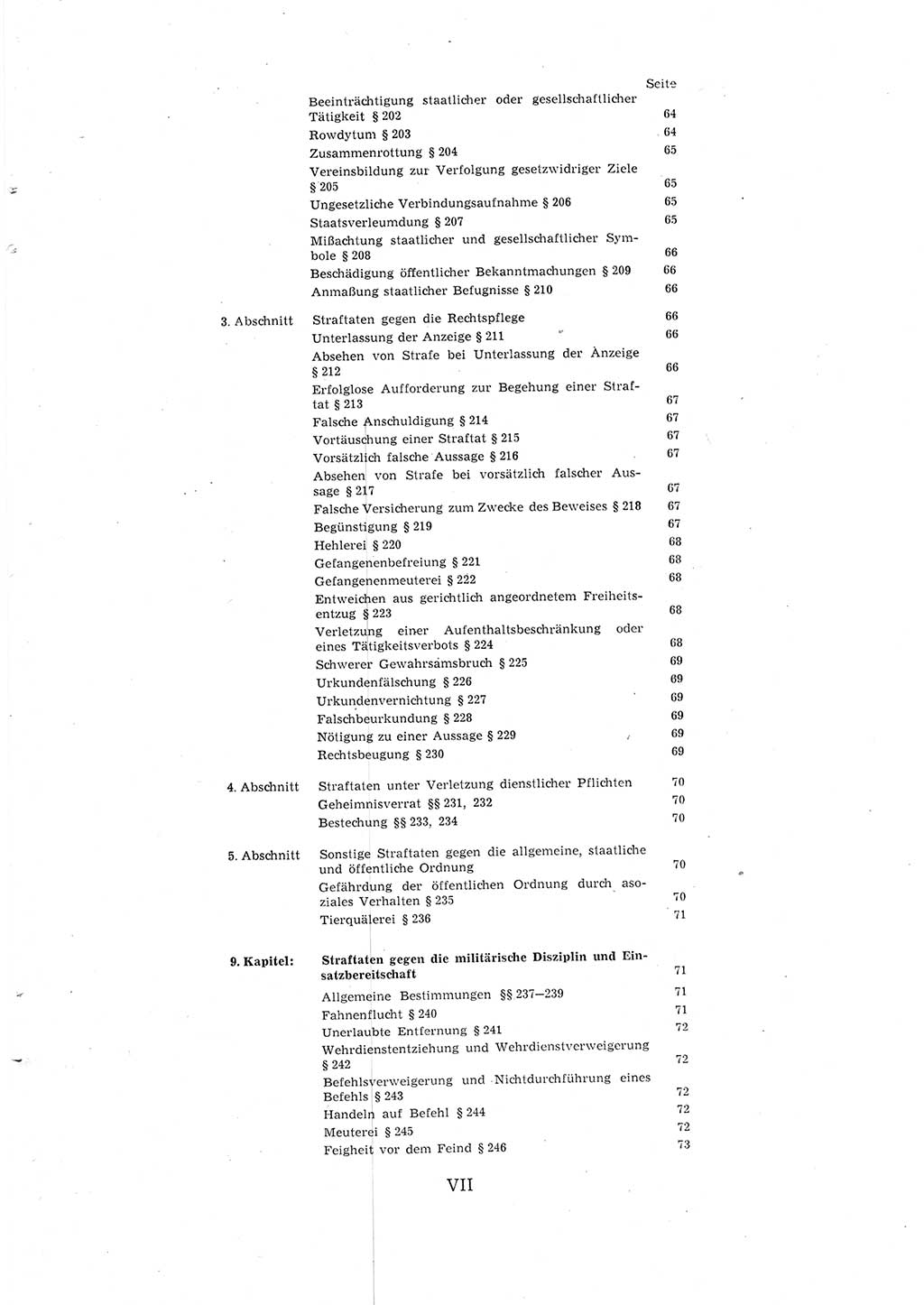 Seite

Beeinträchtigung staatlicher oder gesellschaftlicher Tätigkeit § 202 64
Rowdytum § 203 64
Zusammenrottung § 204 65
Vereinsbildung zur Verfolgung gesetzwidriger Ziele § 205 65
Ungesetzliche Verbindungsaufnahme § 206 65
Staatsverleumdung § 207 65
Mißachtung staatlicher und gesellschaftlicher Symbole § 208 66
Beschädigung öffentlicher Bekanntmachungen § 209 66
Anmaßung staatlicher Befugnisse § 210 66

3. Abschnitt Straftaten gegen die Rechtspflege 66
Unterlassung der Anzeige § 211 66
Absehen von Strafe bei Unterlassung der Anzeige § 212 66
Erfolglose Aufforderung zur Begehung einer Straftat § 213 67
Falsche Anschuldigung § 214 67
Vortäuschung einer Straftat § 215 67
Vorsätzlich falsche Aussage § 216 67
Absehen von Strafe bei vorsätzlich falscher Aussage § 217 67
Falsche Versicherung zum Zwecke des Beweises § 218 67
Begünstigung § 219 67
Hehlerei § 220 68
Gefangenenbefreiung § 221 68
Gefangenenmeuterei § 222 68
Entweichen aus gerichtlich angeordnetem Freiheitsentzug § 223 68
Verletzung einer Aufenthaltsbeschränkung oder eines Tätigkeitsverbots § 224 68
Schwerer Gewahrsamsbruch § 225 69
Urkundenfälschung § 226 69
Urkundenvernichtung § 227 69
Falschbeurkundung § 228 69
Nötigung zu einer Aussage § 229 69
Rechtsbeugung § 230 69

4. Abschnitt Straftaten unter Verletzung dienstlicher Pflichten 70
Geheimnisverrat §§ 231, 232 70
Bestechung §§ 233, 234 70

5. Abschnitt Sonstige Straftaten gegen die allgemeine, staatliche und öffentliche Ordnung 70
Gefährdung der öffentlichen Ordnung durch asoziales Verhalten § 235 70
Tierquälerei § 236 71

9. Kapitel: Straftaten gegen die militärische Disziplin und Einsatzbereitschaft 71
Allgemeine Bestimmungen §§ 237—239 71
Fahnenflucht § 240 71
Unerlaubte Entfernung § 241 72
Wehrdienstentziehung und Wehrdienstverweigerung § 242 72
Befehlsverweigerung und Nichtdurchführung eines Befehls § 243 72
Handeln auf Befehl § 244 72
Meuterei § 245 72
Feigheit vor dem Feind § 246 73

VII